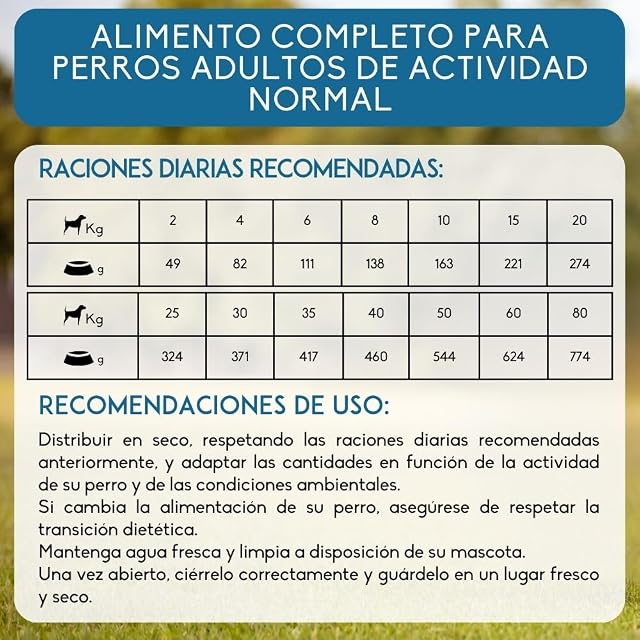 ALIMENTO COMPLETO PARA PERROS ADULTOS DE ACTIVIDAD NORMAL

RACIONES DIARIAS RECOMENDADAS:

| Kg | 2 | 4 | 6 | 8 | 10 | 15 | 20 |
|---|---|---|---|---|---|---|---|
| g | 49 | 82 | 111 | 138 | 163 | 221 | 274 |

| Kg | 25 | 30 | 35 | 40 | 50 | 60 | 80 |
|---|---|---|---|---|---|---|---|
| g | 324 | 371 | 417 | 460 | 544 | 624 | 774 |

RECOMENDACIONES DE USO:

Distribuir en seco, respetando las raciones diarias recomendadas anteriormente, y adaptar las cantidades en función de la actividad de su perro y de las condiciones ambientales.
Si cambia la alimentación de su perro, asegúrese de respetar la transición dietética.
Mantenga agua fresca y limpia a disposición de su mascota.
Una vez abierto, ciérrelo correctamente y guárdelo en un lugar fresco y seco.